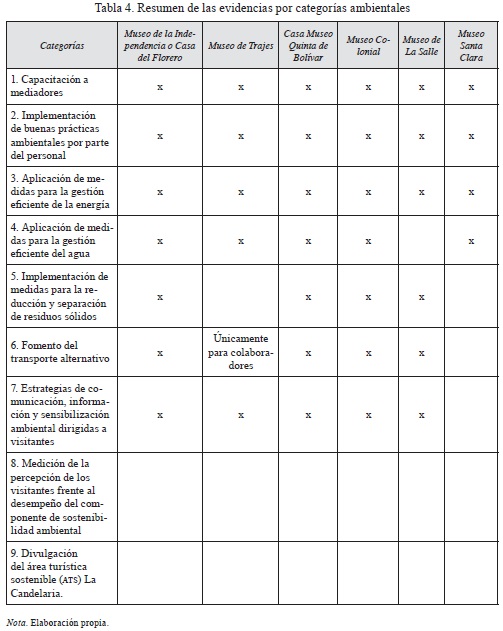 Tabla 4. Resumen de las evidencias por categorías ambientales

| Categorías | Museo de la Independencia o Casa del Florero | Museo de Trajes | Casa Museo Quinta de Bolívar | Museo Colonial | Museo de La Salle | Museo Santa Clara |
|---|---|---|---|---|---|---|
| 1. Capacitación a mediadores | x | x | x | x | x | x |
| 2. Implementación de buenas prácticas ambientales por parte del personal | x | x | x | x | x | x |
| 3. Aplicación de medidas para la gestión eficiente de la energía | x | x | x | x | x | x |
| 4. Aplicación de medidas para la gestión eficiente del agua | x | x | x | x | | x |
| 5. Implementación de medidas para la reducción y separación de residuos sólidos | x | | x | x | x | |
| 6. Fomento del transporte alternativo | x | Únicamente para colaboradores | x | x | x | |
| 7. Estrategias de comunicación, información y sensibilización ambiental dirigidas a visitantes | x | x | x | x | x | |
| 8. Medición de la percepción de los visitantes frente al desempeño del componente de sostenibilidad ambiental | | | | | | |
| 9. Divulgación del área turística sostenible (ATS) La Candelaria. | | | | | | |

Nota. Elaboración propia.